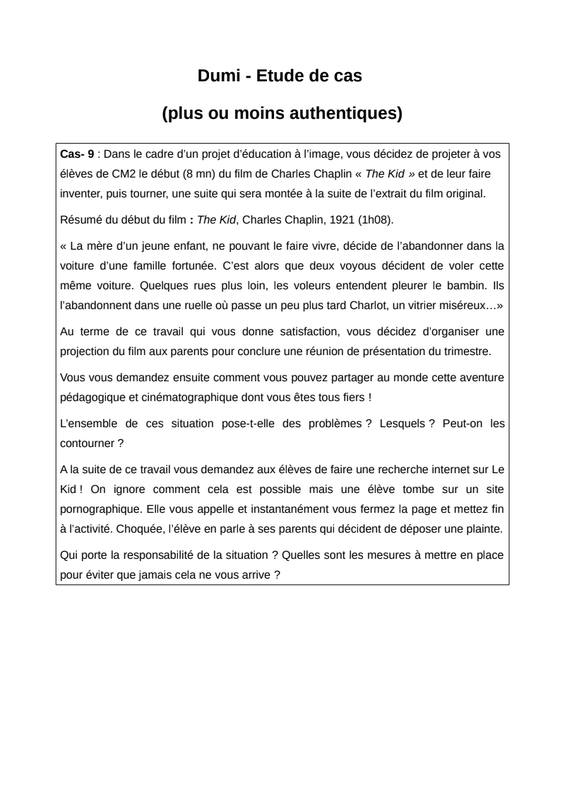 Dumi - Etude de cas

(plus ou moins authentiques)

Cas- 9 : Dans le cadre d'un projet d'éducation à l'image, vous décidez de projeter à vos élèves de CM2 le début (8 mn) du film de Charles Chaplin « The Kid » et de leur faire inventer, puis tourner, une suite qui sera montée à la suite de l'extrait du film original.

Résumé du début du film : The Kid, Charles Chaplin, 1921 (1h08).

« La mère d'un jeune enfant, ne pouvant le faire vivre, décide de l'abandonner dans la voiture d'une famille fortunée. C'est alors que deux voyous décident de voler cette même voiture. Quelques rues plus loin, les voleurs entendent pleurer le bambin. Ils l'abandonnent dans une ruelle où passe un peu plus tard Charlot, un vitrier miséreux…»

Au terme de ce travail qui vous donne satisfaction, vous décidez d'organiser une projection du film aux parents pour conclure une réunion de présentation du trimestre.

Vous vous demandez ensuite comment vous pouvez partager au monde cette aventure pédagogique et cinématographique dont vous êtes tous fiers !

L'ensemble de ces situation pose-t-elle des problèmes ? Lesquels ? Peut-on les contourner ?

A la suite de ce travail vous demandez aux élèves de faire une recherche internet sur Le Kid ! On ignore comment cela est possible mais une élève tombe sur un site pornographique. Elle vous appelle et instantanément vous fermez la page et mettez fin à l'activité. Choquée, l'élève en parle à ses parents qui décident de déposer une plainte.

Qui porte la responsabilité de la situation ? Quelles sont les mesures à mettre en place pour éviter que jamais cela ne vous arrive ?